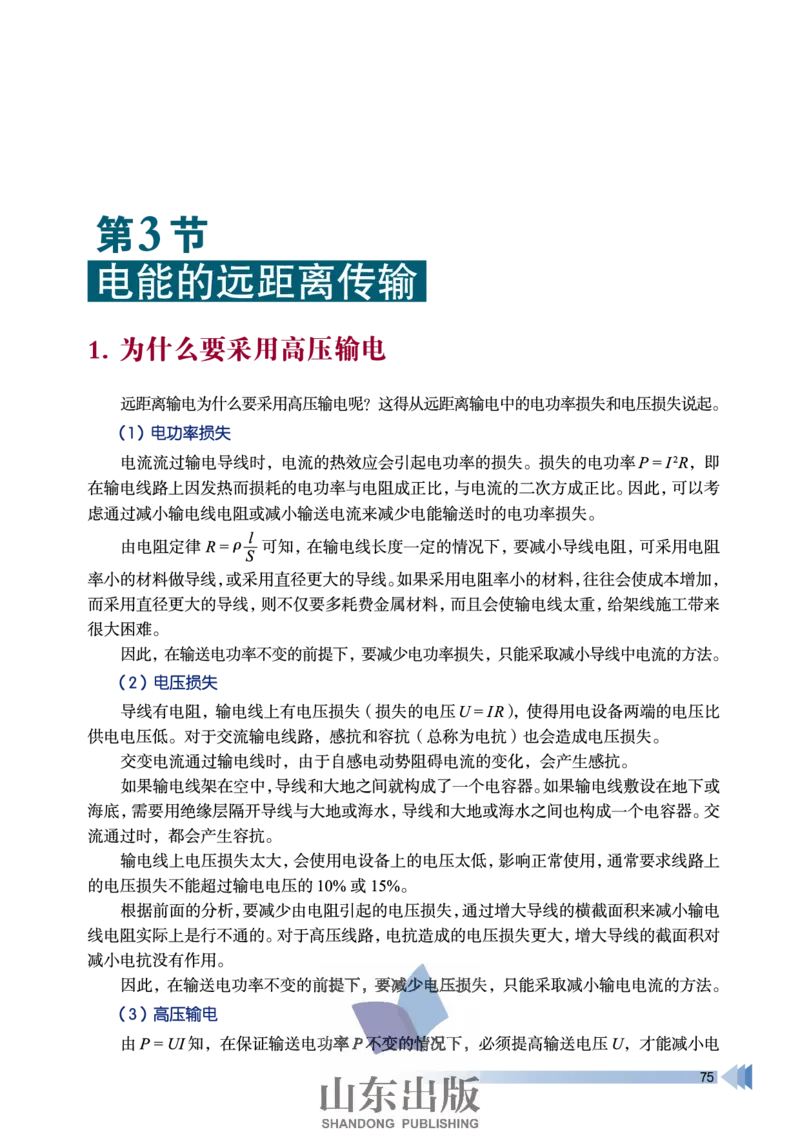 第3节
电能的远距离传输

1. 为什么要采用高压输电

远距离输电为什么要采用高压输电呢？这得从远距离输电中的电功率损失和电压损失说起。

（1）电功率损失

电流流过输电导线时，电流的热效应会引起电功率的损失。损失的电功率 $P=I^2R$，即在输电线路上因发热而损耗的电功率与电阻成正比，与电流的二次方成正比。因此，可以考虑通过减小输电线电阻或减小输送电流来减少电能输送时的电功率损失。

由电阻定律 $R=\rho\frac{l}{S}$ 可知，在输电线长度一定的情况下，要减小导线电阻，可采用电阻率小的材料做导线，或采用直径更大的导线。如果采用电阻率小的材料，往往会使成本增加，而采用直径更大的导线，则不仅要多耗费金属材料，而且会使输电线太重，给架线施工带来很大困难。

因此，在输送电功率不变的前提下，要减少电功率损失，只能采取减小导线中电流的方法。

（2）电压损失

导线有电阻，输电线上有电压损失（损失的电压 $U=IR$），使得用电设备两端的电压比供电电压低。对于交流输电线路，感抗和容抗（总称为电抗）也会造成电压损失。

交变电流通过输电线时，由于自感电动势阻碍电流的变化，会产生感抗。

如果输电线架在空中，导线和大地之间就构成了一个电容器。如果输电线敷设在地下或海底，需要用绝缘层隔开导线与大地或海水，导线和大地或海水之间也构成一个电容器。交流通过时，都会产生容抗。

输电线上电压损失太大，会使用电设备上的电压太低，影响正常使用，通常要求线路上的电压损失不能超过输电电压的 10% 或 15%。

根据前面的分析，要减少由电阻引起的电压损失，通过增大导线的横截面积来减小输电线电阻实际上是行不通的。对于高压线路，电抗造成的电压损失更大，增大导线的截面积对减小电抗没有作用。

因此，在输送电功率不变的前提下，要减少电压损失，只能采取减小输电电流的方法。

（3）高压输电

由 $P=UI$ 知，在保证输送电功率 $P$ 不变的情况下，必须提高输送电压 $U$，才能减小电

75

山东出版
SHANDONG PUBLISHING